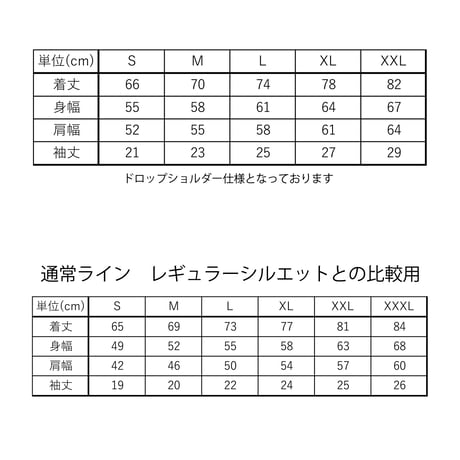 | 単位(cm) | S | M | L | XL | XXL |
|---|---|---|---|---|---|
| 着丈 | 66 | 70 | 74 | 78 | 82 |
| 身幅 | 55 | 58 | 61 | 64 | 67 |
| 肩幅 | 52 | 55 | 58 | 61 | 64 |
| 袖丈 | 21 | 23 | 25 | 27 | 29 |

ドロップショルダー仕様となっております

通常ライン　レギュラーシルエットとの比較用

| 単位(cm) | S | M | L | XL | XXL | XXXL |
|---|---|---|---|---|---|---|
| 着丈 | 65 | 69 | 73 | 77 | 81 | 84 |
| 身幅 | 49 | 52 | 55 | 58 | 63 | 68 |
| 肩幅 | 42 | 46 | 50 | 54 | 57 | 60 |
| 袖丈 | 19 | 20 | 22 | 24 | 25 | 26 |